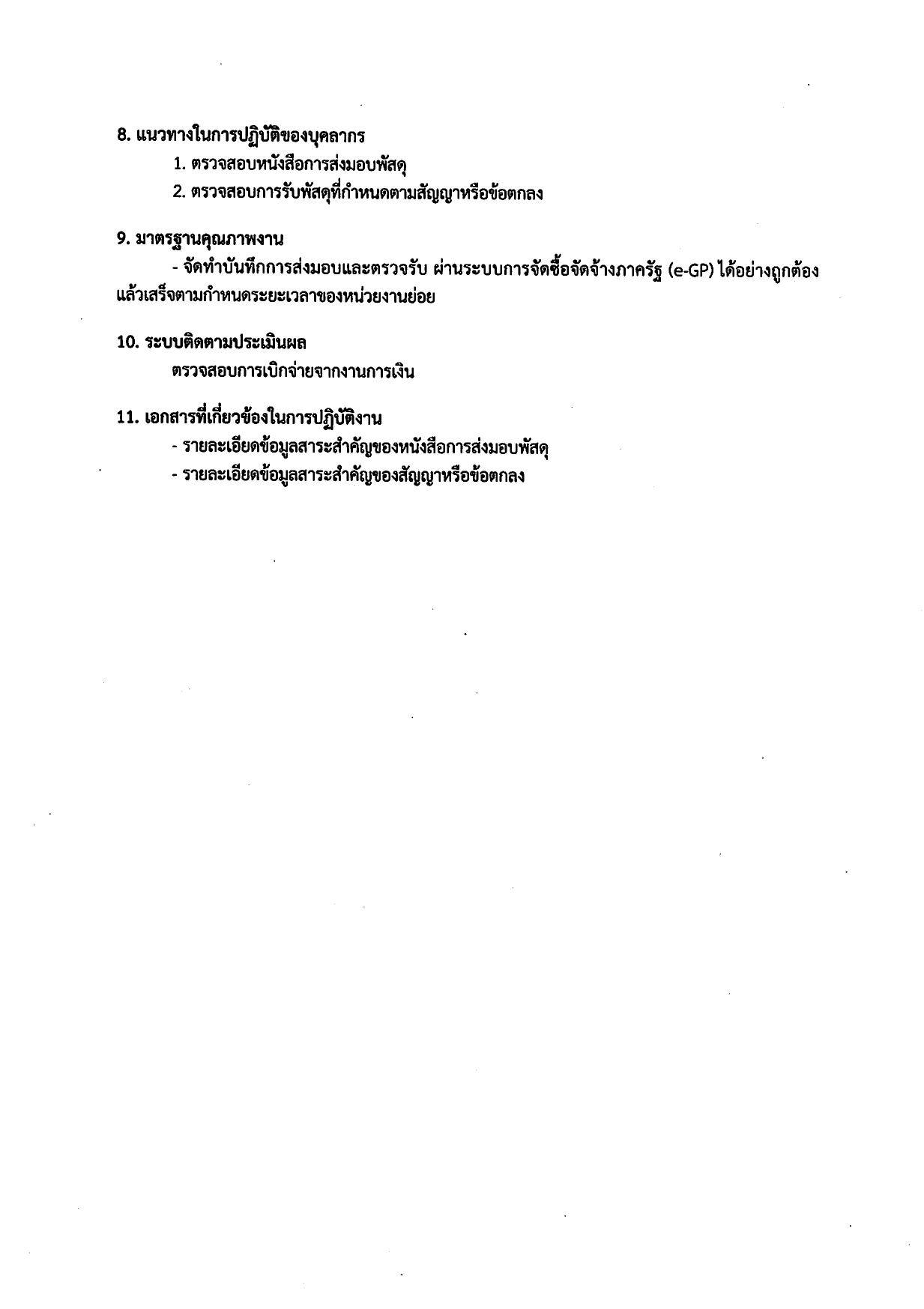 8. แนวทางในการปฏิบัติของบุคลากร

1. ตรวจสอบหนังสือการส่งมอบพัสดุ

2. ตรวจสอบการรับพัสดุที่กำหนดตามสัญญาหรือข้อตกลง

9. มาตรฐานคุณภาพงาน

- จัดทำบันทึกการส่งมอบและตรวจรับ ผ่านระบบการจัดซื้อจัดจ้างภาครัฐ (e-GP) ได้อย่างถูกต้อง แล้วเสร็จตามกำหนดระยะเวลาของหน่วยงานย่อย

10. ระบบติดตามประเมินผล

ตรวจสอบการเบิกจ่ายจากงานการเงิน

11. เอกสารที่เกี่ยวข้องในการปฏิบัติงาน

- รายละเอียดข้อมูลสาระสำคัญของหนังสือการส่งมอบพัสดุ

- รายละเอียดข้อมูลสาระสำคัญของสัญญาหรือข้อตกลง